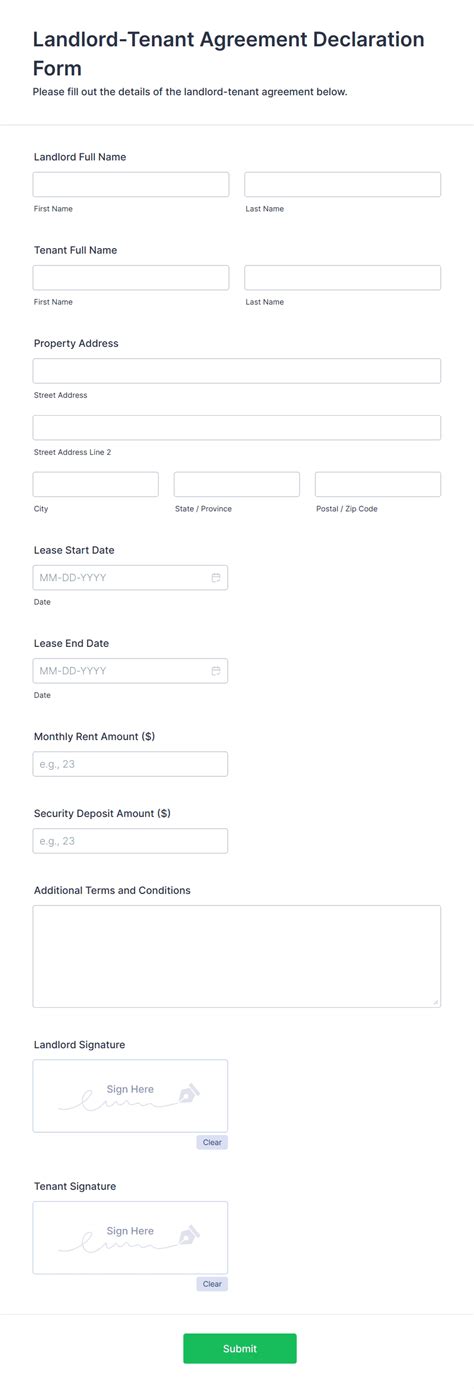 Landlord-Tenant Agreement Declaration Form
Please fill out the details of the landlord-tenant agreement below.

Landlord Full Name

First Name

Last Name

Tenant Full Name

First Name

Last Name

Property Address

Street Address

Street Address Line 2

City

State / Province

Postal / Zip Code

Lease Start Date

MM-DD-YYYY

Date

Lease End Date

MM-DD-YYYY

Date

Monthly Rent Amount ($)

e.g., 23

Security Deposit Amount ($)

e.g., 23

Additional Terms and Conditions

Landlord Signature

Sign Here

Clear

Tenant Signature

Sign Here

Clear

Submit